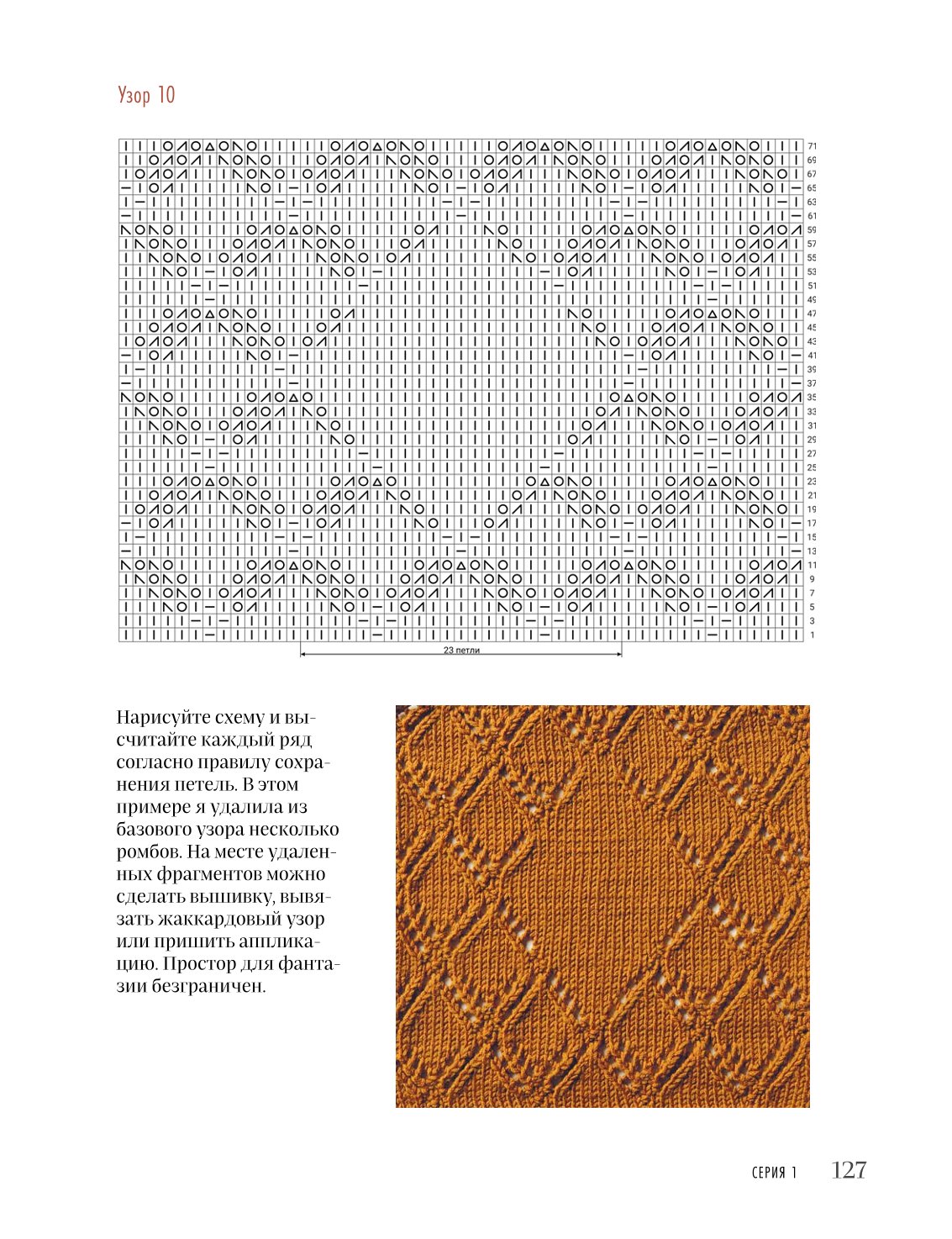 Узор 10

71
69
67
65
63
61
59
57
55
53
51
49
47
45
43
41
39
37
35
33
31
29
27
25
23
21
19
17
15
13
11
9
7
5
3
1

23 петли

Нарисуйте схему и высчитайте каждый ряд согласно правилу сохранения петель. В этом примере я удалила из базового узора несколько ромбов. На месте удаленных фрагментов можно сделать вышивку, вывязать жаккардовый узор или пришить аппликацию. Простор для фантазии безграничен.

СЕРИЯ 1 127